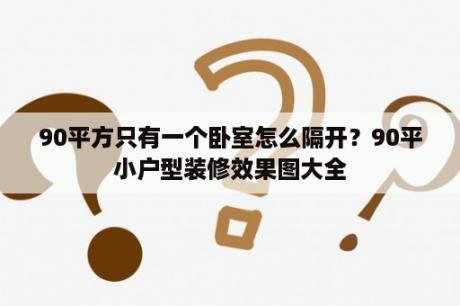 90平方只有一个卧室怎么隔开？90平小户型装修效果图大全